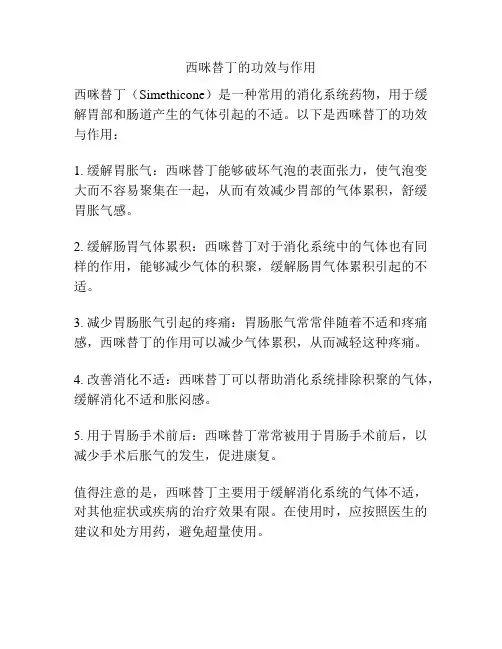 西咪替丁的功效与作用

西咪替丁（Simethicone）是一种常用的消化系统药物，用于缓解胃部和肠道产生的气体引起的不适。以下是西咪替丁的功效与作用：

1. 缓解胃胀气：西咪替丁能够破坏气泡的表面张力，使气泡变大而不容易聚集在一起，从而有效减少胃部的气体累积，舒缓胃胀气感。

2. 缓解肠胃气体累积：西咪替丁对于消化系统中的气体也有同样的作用，能够减少气体的积聚，缓解肠胃气体累积引起的不适。

3. 减少胃肠胀气引起的疼痛：胃肠胀气常常伴随着不适和疼痛感，西咪替丁的作用可以减少气体累积，从而减轻这种疼痛。

4. 改善消化不适：西咪替丁可以帮助消化系统排除积聚的气体，缓解消化不适和胀闷感。

5. 用于胃肠手术前后：西咪替丁常常被用于胃肠手术前后，以减少手术后胀气的发生，促进康复。

值得注意的是，西咪替丁主要用于缓解消化系统的气体不适，对其他症状或疾病的治疗效果有限。在使用时，应按照医生的建议和处方用药，避免超量使用。